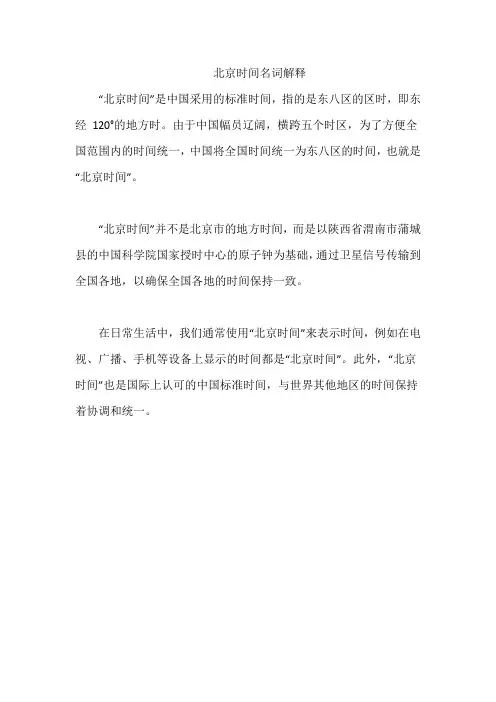 北京时间名词解释

“北京时间”是中国采用的标准时间，指的是东八区的区时，即东经 120°的地方时。由于中国幅员辽阔，横跨五个时区，为了方便全国范围内的时间统一，中国将全国时间统一为东八区的时间，也就是“北京时间”。

“北京时间”并不是北京市的地方时间，而是以陕西省渭南市蒲城县的中国科学院国家授时中心的原子钟为基础，通过卫星信号传输到全国各地，以确保全国各地的时间保持一致。

在日常生活中，我们通常使用“北京时间”来表示时间，例如在电视、广播、手机等设备上显示的时间都是“北京时间”。此外，“北京时间”也是国际上认可的中国标准时间，与世界其他地区的时间保持着协调和统一。